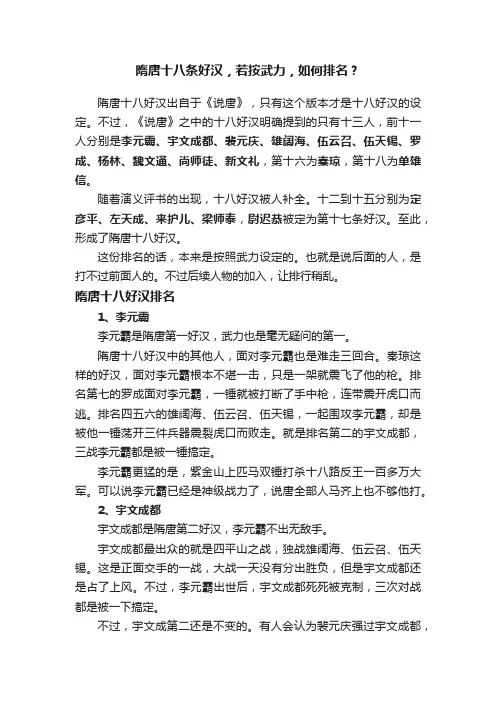 隋唐十八条好汉，若按武力，如何排名？

隋唐十八好汉出自于《说唐》，只有这个版本才是十八好汉的设定。不过，《说唐》之中的十八好汉明确提到的只有十三人，前十一人分别是李元霸、宇文成都、裴元庆、雄阔海、伍云召、伍天锡、罗成、杨林、魏文通、尚师徒、新文礼，第十六为秦琼，第十八为单雄信。

随着演义评书的出现，十八好汉被人补全。十二到十五分别为定彦平、左天成、来护儿、梁师泰，尉迟恭被定为第十七条好汉。至此，形成了隋唐十八好汉。

这份排名的话，本来是按照武力设定的。也就是说后面的人，是打不过前面人的。不过后续人物的加入，让排行稍乱。

隋唐十八好汉排名

1、李元霸

李元霸是隋唐第一好汉，武力也是毫无疑问的第一。

隋唐十八好汉中的其他人，面对李元霸也是难走三回合。秦琼这样的好汉，面对李元霸根本不堪一击，只是一架就震飞了他的枪。排名第七的罗成面对李元霸，一锤就被打断了手中枪，连带震开虎口而逃。排名四五六的雄阔海、伍云召、伍天锡，一起围攻李元霸，却是被他一锤荡开三件兵器震裂虎口而败走。就是排名第二的宇文成都，三战李元霸都是被一锤搞定。

李元霸更猛的是，紫金山上匹马双锤打杀十八路反王一百多万大军。可以说李元霸已经是神级战力了，说唐全部人马齐上也不够他打。

2、宇文成都

宇文成都是隋唐第二好汉，李元霸不出无敌手。

宇文成都最出众的就是四平山之战，独战雄阔海、伍云召、伍天锡。这是正面交手的一战，大战一天没有分出胜负，但是宇文成都还是占了上风。不过，李元霸出世后，宇文成都死死被克制，三次对战都是被一下搞定。

不过，宇文成第二还是不变的。有人会认为裴元庆强过宇文成都，